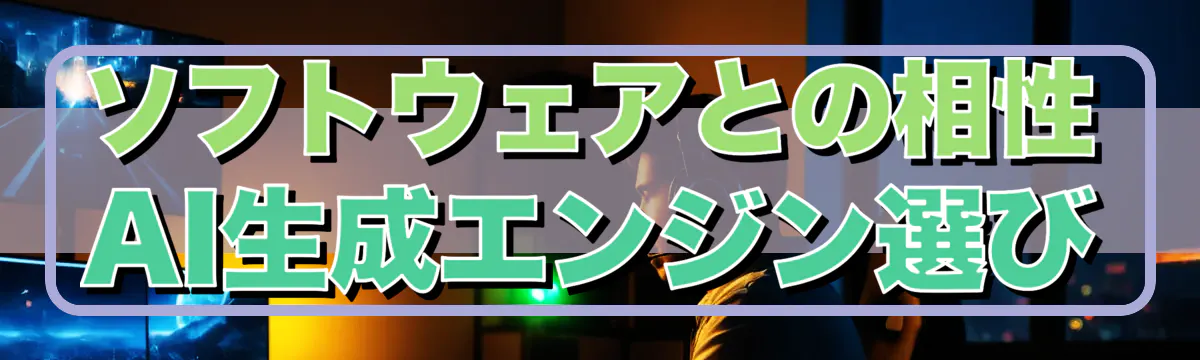 ソフトウェアとの相性
AI生成エンジン選び